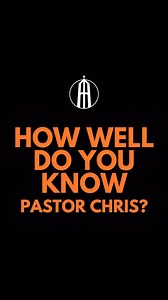 HOW WELL DO YOU KNOW PASTOR CHRIS?